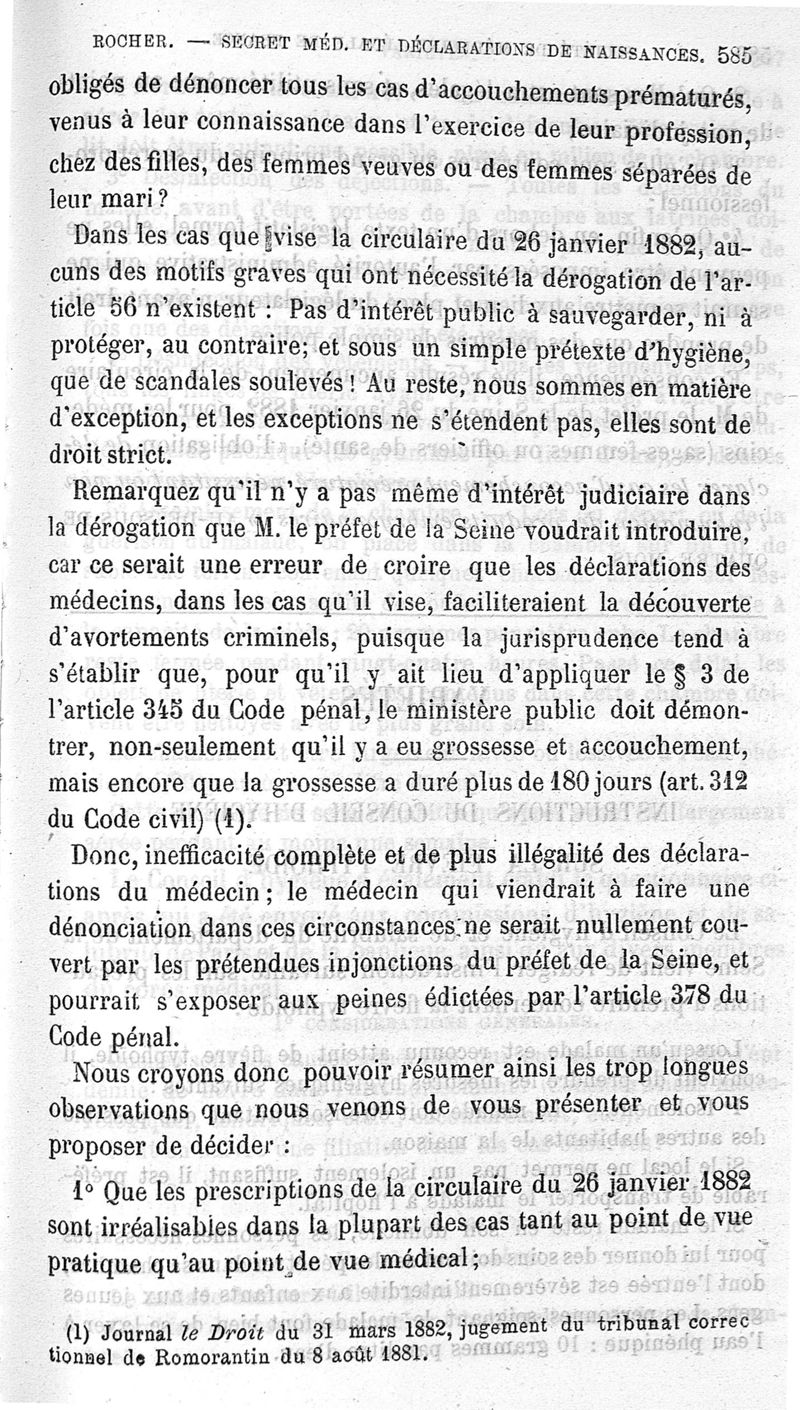 ROCHER. — SECRET MÉD. ET DÉCLARATIONS DE NAISSANCES. 585

obligés de dénoncer tous les cas d'accouchements prématurés, venus à leur connaissance dans l'exercice de leur profession, chez des filles, des femmes veuves ou des femmes séparées de leur mari ?

Dans les cas que vise la circulaire du 26 janvier 1882, aucuns des motifs graves qui ont nécessité la dérogation de l'article 56 n'existent : Pas d'intérêt public à sauvegarder, ni à protéger, au contraire; et sous un simple prétexte d'hygiène, que de scandales soulevés ! Au reste, nous sommes en matière d'exception, et les exceptions ne s'étendent pas, elles sont de droit strict.

Remarquez qu'il n'y a pas même d'intérêt judiciaire dans la dérogation que M. le préfet de la Seine voudrait introduire, car ce serait une erreur de croire que les déclarations des médecins, dans les cas qu'il vise, faciliteraient la découverte d'avortements criminels, puisque la jurisprudence tend à s'établir que, pour qu'il y ait lieu d'appliquer le § 3 de l'article 345 du Code pénal, le ministère public doit démontrer, non-seulement qu'il y a eu grossesse et accouchement, mais encore que la grossesse a duré plus de 180 jours (art. 312 du Code civil) (1).

Donc, inefficacité complète et de plus illégalité des déclarations du médecin; le médecin qui viendrait à faire une dénonciation dans ces circonstances ne serait nullement couvert par les prétendues injonctions du préfet de la Seine, et pourrait s'exposer aux peines édictées par l'article 378 du Code pénal.

Nous croyons donc pouvoir résumer ainsi les trop longues observations que nous venons de vous présenter et vous proposer de décider :

1° Que les prescriptions de la circulaire du 26 janvier 1882 sont irréalisables dans la plupart des cas tant au point de vue pratique qu'au point de vue médical;

(1) Journal le Droit du 31 mars 1882, jugement du tribunal correctionnel de Romorantin du 8 août 1881.